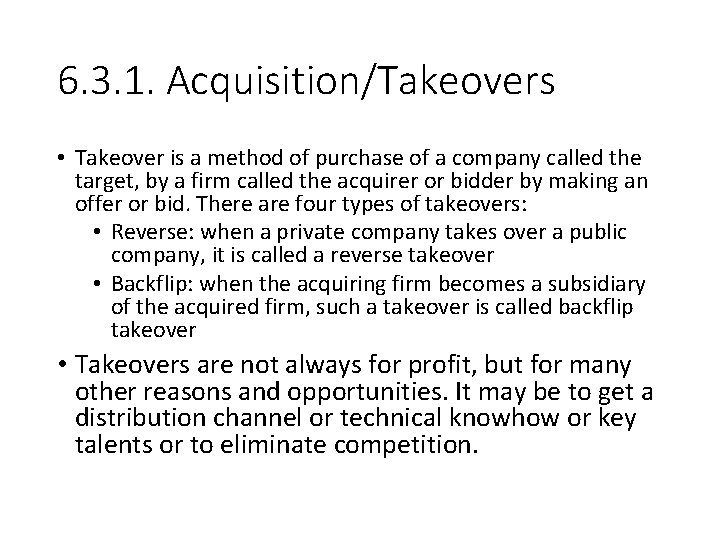 6.3.1. Acquisition/Takeovers

• Takeover is a method of purchase of a company called the target, by a firm called the acquirer or bidder by making an offer or bid. There are four types of takeovers:
  • Reverse: when a private company takes over a public company, it is called a reverse takeover
  • Backflip: when the acquiring firm becomes a subsidiary of the acquired firm, such a takeover is called backflip takeover
• Takeovers are not always for profit, but for many other reasons and opportunities. It may be to get a distribution channel or technical knowhow or key talents or to eliminate competition.